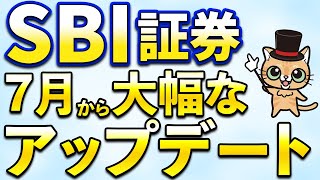 SBI証券
7月から大幅な
アップデート